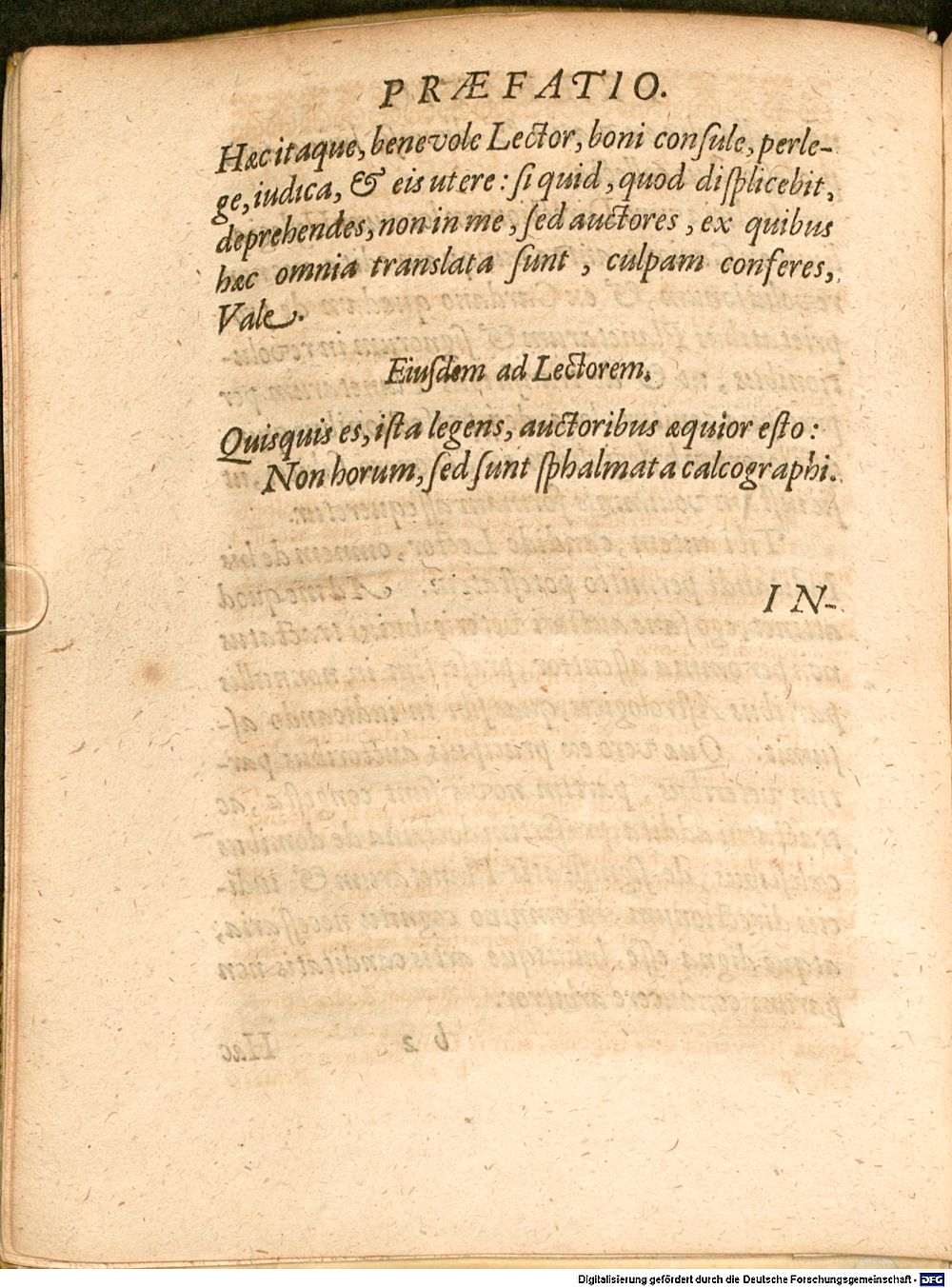 PRÆFATIO.

Hæc itaque, benevole Lector, boni consule, perlege, iudica, & eis utere: si quid, quod displicebit, deprehendes, non in me, sed auctores, ex quibus hæc omnia translata sunt, culpam conferes, Vale.

Eiusdem ad Lectorem.

Quisquis es, ista legens, auctoribus æquior esto:
Non horum, sed sunt sphalmata calcographi.

IN-

Digitalisierung gefördert durch die Deutsche Forschungsgemeinschaft - DFG